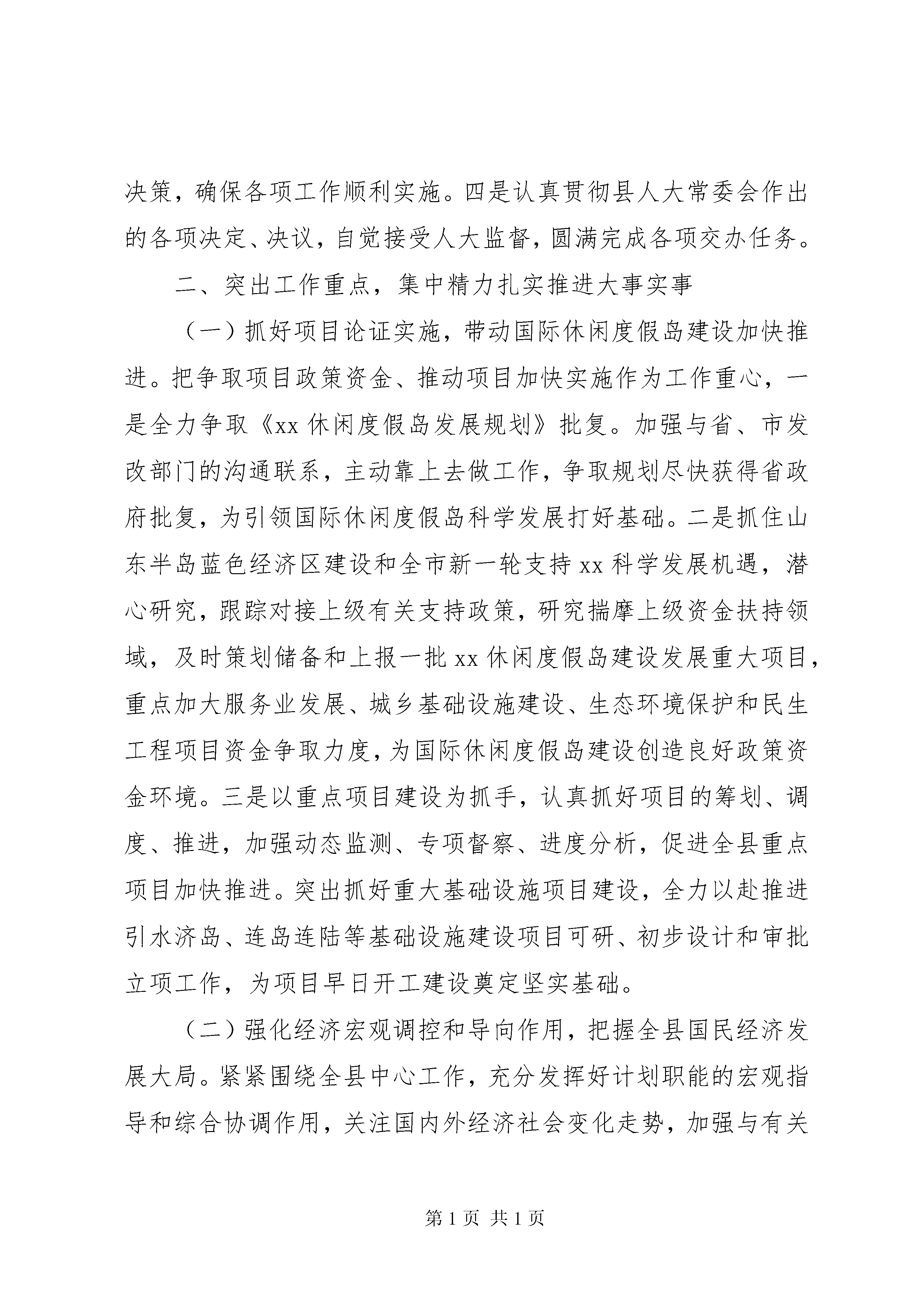 决策，确保各项工作顺利实施。四是认真贯彻县人大常委会作出的各项决定、决议，自觉接受人大监督，圆满完成各项交办任务。

二、突出工作重点，集中精力扎实推进大事实事

（一）抓好项目论证实施，带动国际休闲度假岛建设加快推进。把争取项目政策资金、推动项目加快实施作为工作重心，一是全力争取《xx 休闲度假岛发展规划》批复。加强与省、市发改部门的沟通联系，主动靠上去做工作，争取规划尽快获得省政府批复，为引领国际休闲度假岛科学发展打好基础。二是抓住山东半岛蓝色经济区建设和全市新一轮支持 xx 科学发展机遇，潜心研究，跟踪对接上级有关支持政策，研究揣摩上级资金扶持领域，及时策划储备和上报一批 xx 休闲度假岛建设发展重大项目，重点加大服务业发展、城乡基础设施建设、生态环境保护和民生工程项目资金争取力度，为国际休闲度假岛建设创造良好政策资金环境。三是以重点项目建设为抓手，认真抓好项目的筹划、调度、推进，加强动态监测、专项督察、进度分析，促进全县重点项目加快推进。突出抓好重大基础设施项目建设，全力以赴推进引水济岛、连岛连陆等基础设施建设项目可研、初步设计和审批立项工作，为项目早日开工建设奠定坚实基础。

（二）强化经济宏观调控和导向作用，把握全县国民经济发展大局。紧紧围绕全县中心工作，充分发挥好计划职能的宏观指导和综合协调作用，关注国内外经济社会变化走势，加强与有关

第 1 页 共 1 页